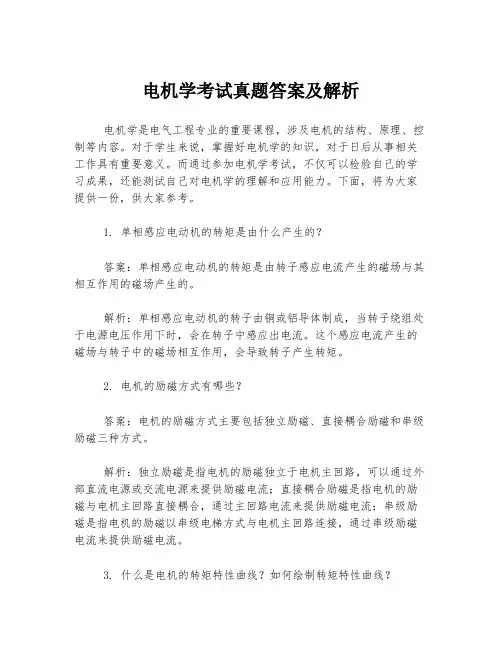 电机学考试真题答案及解析

电机学是电气工程专业的重要课程，涉及电机的结构、原理、控制等内容。对于学生来说，掌握好电机学的知识，对于日后从事相关工作具有重要意义。而通过参加电机学考试，不仅可以检验自己的学习成果，还能测试自己对电机学的理解和应用能力。下面，将为大家提供一份，供大家参考。

1. 单相感应电动机的转矩是由什么产生的？

答案：单相感应电动机的转矩是由转子感应电流产生的磁场与其相互作用的磁场产生的。

解析：单相感应电动机的转子由铜或铝导体制成，当转子绕组处于电源电压作用下时，会在转子中感应出电流。这个感应电流产生的磁场与转子中的磁场相互作用，会导致转子产生转矩。

2. 电机的励磁方式有哪些？

答案：电机的励磁方式主要包括独立励磁、直接耦合励磁和串级励磁三种方式。

解析：独立励磁是指电机的励磁独立于电机主回路，可以通过外部直流电源或交流电源来提供励磁电流；直接耦合励磁是指电机的励磁与电机主回路直接耦合，通过主回路电流来提供励磁电流；串级励磁是指电机的励磁以串级电梯方式与电机主回路连接，通过串级励磁电流来提供励磁电流。

3. 什么是电机的转矩特性曲线？如何绘制转矩特性曲线？